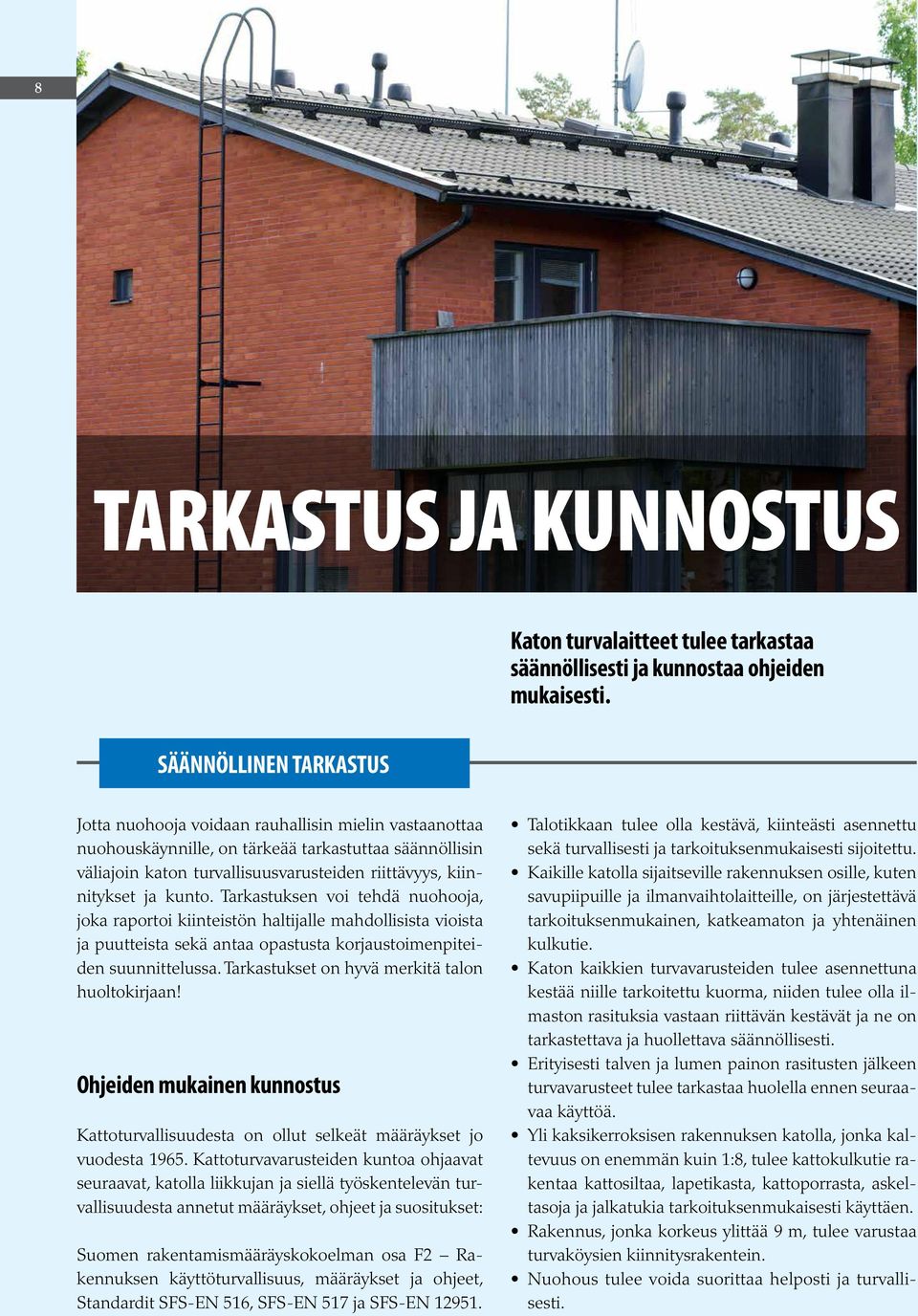 8

TARKASTUS JA KUNNOSTUS

Katon turvalaitteet tulee tarkastaa säännöllisesti ja kunnostaa ohjeiden mukaisesti.

SÄÄNNÖLLINEN TARKASTUS

Jotta nuohooja voidaan rauhallisin mielin vastaanottaa nuohouskäynnille, on tärkeää tarkastuttaa säännöllisin väliajoin katon turvallisuusvarusteiden riittävyys, kiinnitykset ja kunto. Tarkastuksen voi tehdä nuohooja, joka raportoi kiinteistön haltijalle mahdollisista vioista ja puutteista sekä antaa opastusta korjaustoimenpiteiden suunnittelussa. Tarkastukset on hyvä merkitä talon huoltokirjaan!

Ohjeiden mukainen kunnostus

Kattoturvallisuudesta on ollut selkeät määräykset jo vuodesta 1965. Kattoturvavarusteiden kuntoa ohjaavat seuraavat, katolla liikkujan ja siellä työskentelevän turvallisuudesta annetut määräykset, ohjeet ja suositukset:

Suomen rakentamismääräyskokoelman osa F2 – Rakennuksen käyttöturvallisuus, määräykset ja ohjeet, Standardit SFS-EN 516, SFS-EN 517 ja SFS-EN 12951.

• Talotikkaan tulee olla kestävä, kiinteästi asennettu sekä turvallisesti ja tarkoituksenmukaisesti sijoitettu.
• Kaikille katolla sijaitseville rakennuksen osille, kuten savupiipuille ja ilmanvaihtolaitteille, on järjestettävä tarkoituksenmukainen, katkeamaton ja yhtenäinen kulkutie.
• Katon kaikkien turvavarusteiden tulee asennettuna kestää niille tarkoitettu kuorma, niiden tulee olla ilmaston rasituksia vastaan riittävän kestävät ja ne on tarkastettava ja huollettava säännöllisesti.
• Erityisesti talven ja lumen painon rasitusten jälkeen turvavarusteet tulee tarkastaa huolella ennen seuraavaa käyttöä.
• Yli kaksikerroksisen rakennuksen katolla, jonka kaltevuus on enemmän kuin 1:8, tulee kattokulkutie rakentaa kattosiltaa, lapetikasta, kattoporrasta, askeltasoja ja jalkatukia tarkoituksenmukaisesti käyttäen.
• Rakennus, jonka korkeus ylittää 9 m, tulee varustaa turvaköysien kiinnitysrakentein.
• Nuohous tulee voida suorittaa helposti ja turvallisesti.